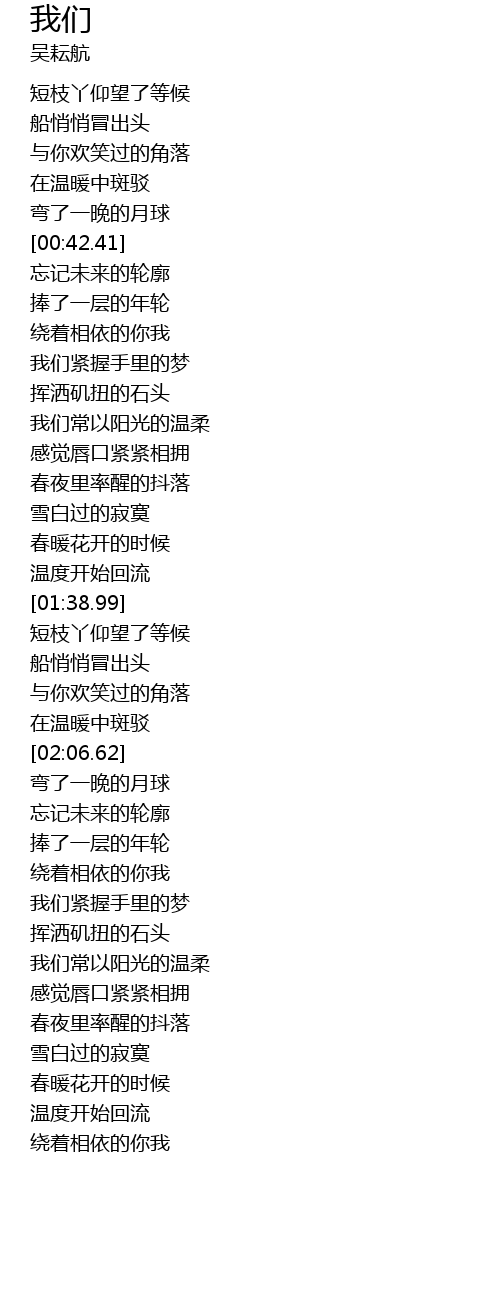 我们
吴耘航

短枝丫仰望了等候
船悄悄冒出头
与你欢笑过的角落
在温暖中斑驳
弯了一晚的月球
[00:42.41]
忘记未来的轮廓
捧了一层的年轮
绕着相依的你我
我们紧握手里的梦
挥洒矶扭的石头
我们常以阳光的温柔
感觉唇口紧紧相拥
春夜里率醒的抖落
雪白过的寂寞
春暖花开的时候
温度开始回流
[01:38.99]
短枝丫仰望了等候
船悄悄冒出头
与你欢笑过的角落
在温暖中斑驳
[02:06.62]
弯了一晚的月球
忘记未来的轮廓
捧了一层的年轮
绕着相依的你我
我们紧握手里的梦
挥洒矶扭的石头
我们常以阳光的温柔
感觉唇口紧紧相拥
春夜里率醒的抖落
雪白过的寂寞
春暖花开的时候
温度开始回流
绕着相依的你我